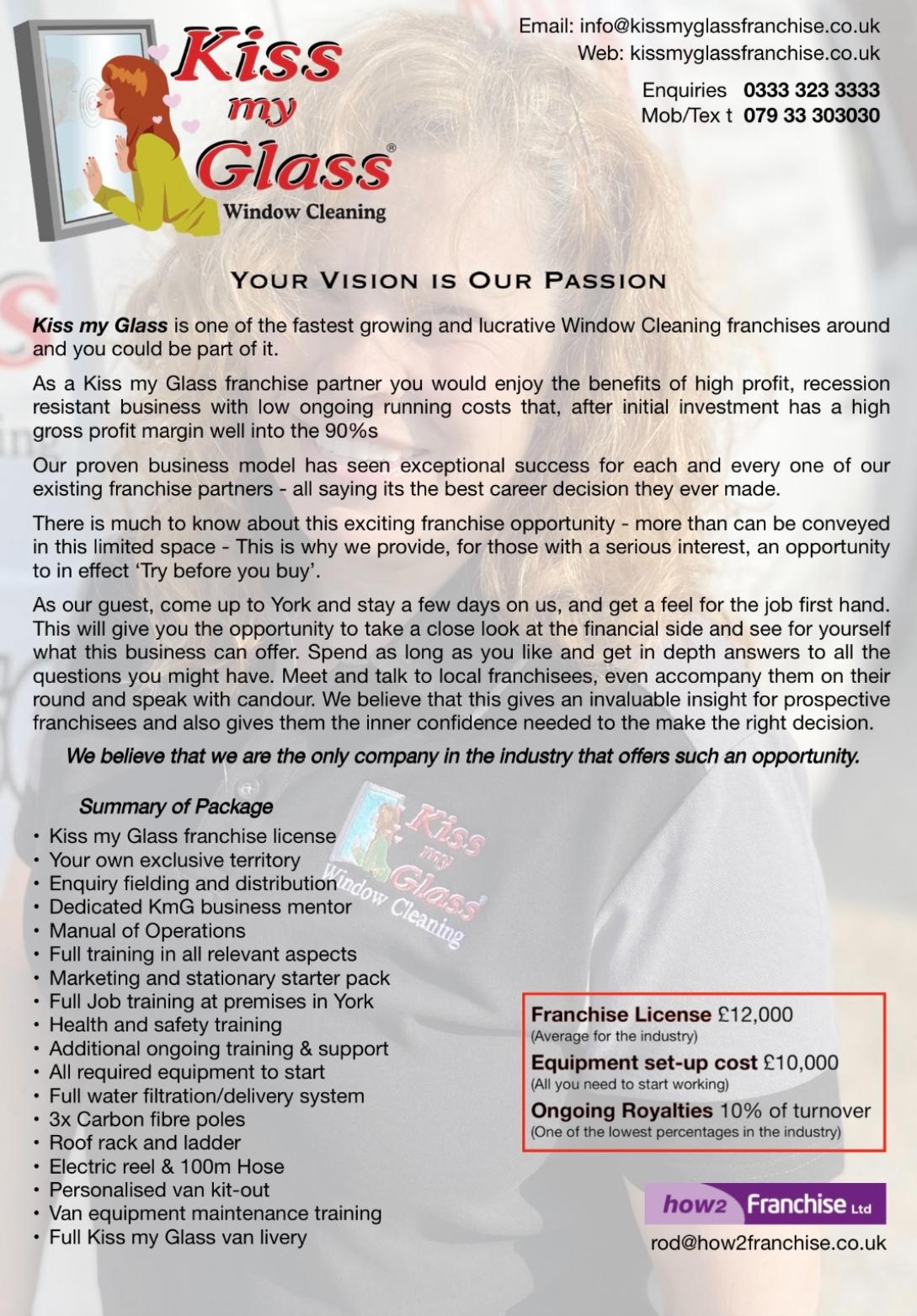 Kiss my Glass®
Window Cleaning

Email: info@kissmyglassfranchise.co.uk
Web: kissmyglassfranchise.co.uk
Enquiries 0333 323 3333
Mob/Tex t 079 33 303030

YOUR VISION IS OUR PASSION

Kiss my Glass is one of the fastest growing and lucrative Window Cleaning franchises around and you could be part of it.

As a Kiss my Glass franchise partner you would enjoy the benefits of high profit, recession resistant business with low ongoing running costs that, after initial investment has a high gross profit margin well into the 90%s

Our proven business model has seen exceptional success for each and every one of our existing franchise partners - all saying its the best career decision they ever made.

There is much to know about this exciting franchise opportunity - more than can be conveyed in this limited space - This is why we provide, for those with a serious interest, an opportunity to in effect 'Try before you buy'.

As our guest, come up to York and stay a few days on us, and get a feel for the job first hand. This will give you the opportunity to take a close look at the financial side and see for yourself what this business can offer. Spend as long as you like and get in depth answers to all the questions you might have. Meet and talk to local franchisees, even accompany them on their round and speak with candour. We believe that this gives an invaluable insight for prospective franchisees and also gives them the inner confidence needed to the make the right decision.

We believe that we are the only company in the industry that offers such an opportunity.

Summary of Package
• Kiss my Glass franchise license
• Your own exclusive territory
• Enquiry fielding and distribution
• Dedicated KmG business mentor
• Manual of Operations
• Full training in all relevant aspects
• Marketing and stationary starter pack
• Full Job training at premises in York
• Health and safety training
• Additional ongoing training & support
• All required equipment to start
• Full water filtration/delivery system
• 3x Carbon fibre poles
• Roof rack and ladder
• Electric reel & 100m Hose
• Personalised van kit-out
• Van equipment maintenance training
• Full Kiss my Glass van livery

Kiss my Glass® Window Cleaning

Franchise License £12,000
(Average for the industry)
Equipment set-up cost £10,000
(All you need to start working)
Ongoing Royalties 10% of turnover
(One of the lowest percentages in the industry)

how2 Franchise Ltd
rod@how2franchise.co.uk